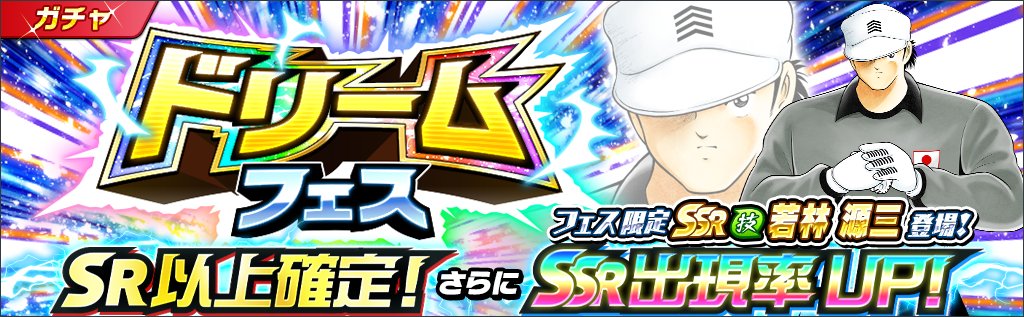 ガチャ

ドリーム
フェス

フェス限定 SSR 技 若林 源三 登場!

SR以上確定! さらに SSR出現率UP!